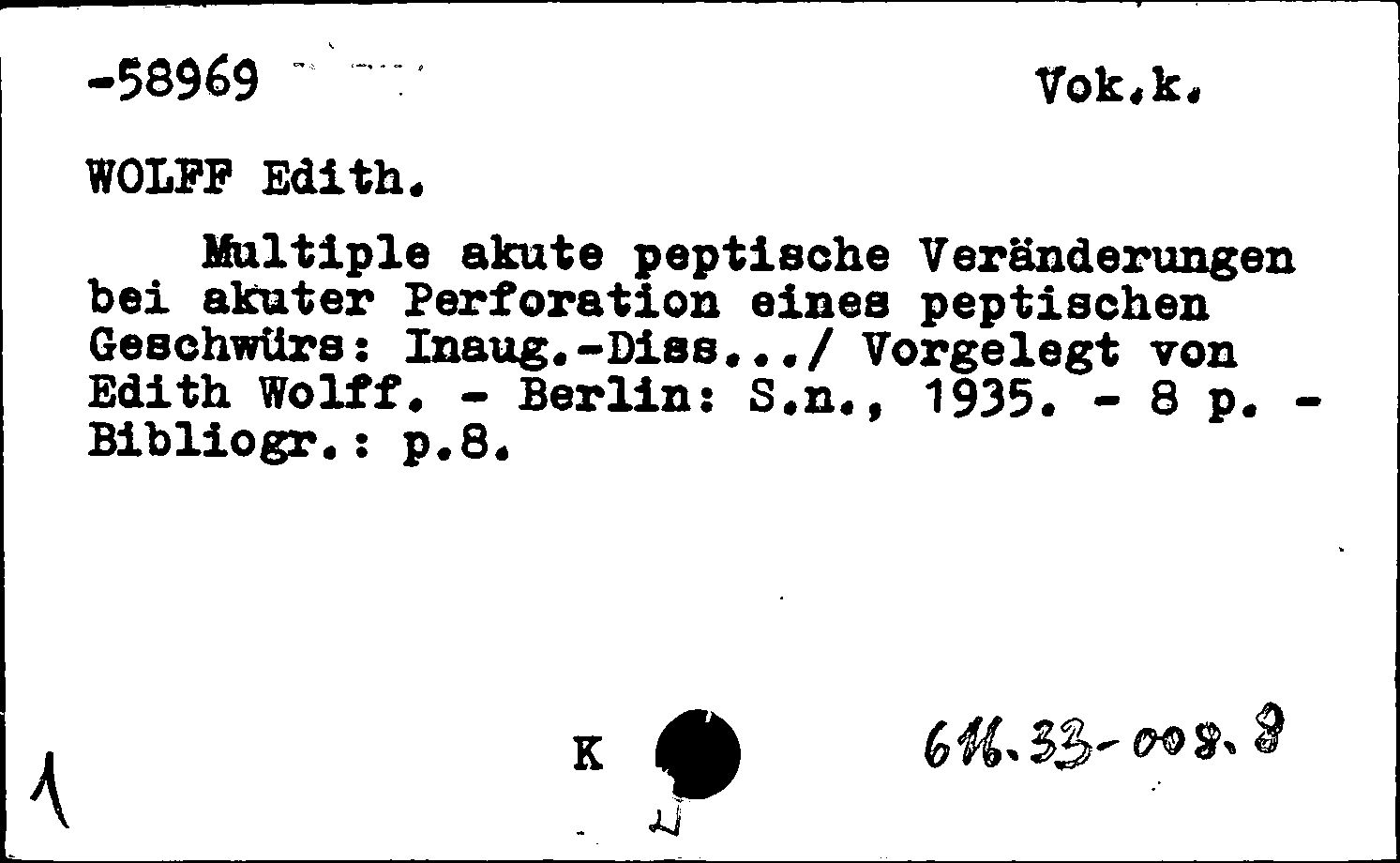 -58969

Vok.k.

WOLFF Edith.

Multiple akute peptische Veränderungen bei akuter Perforation eines peptischen Geschwürs: Inaug.-Diss.../ Vorgelegt von Edith Wolff. - Berlin: S.n., 1935. - 8 p. - Bibliogr.: p.8.

1

K

616.33-008.8